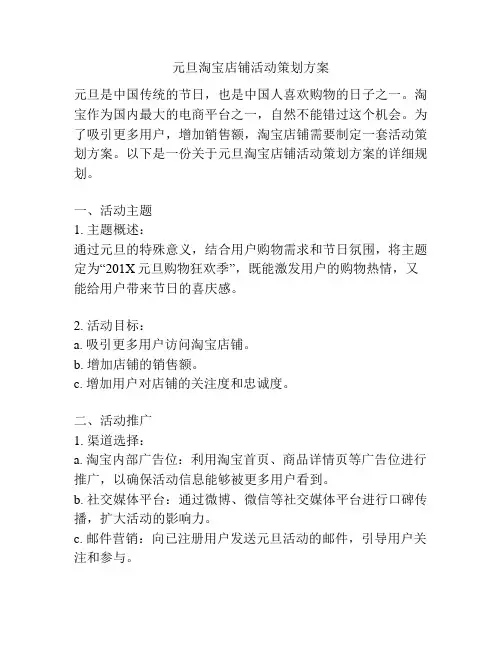 元旦淘宝店铺活动策划方案

元旦是中国传统的节日，也是中国人喜欢购物的日子之一。淘宝作为国内最大的电商平台之一，自然不能错过这个机会。为了吸引更多用户，增加销售额，淘宝店铺需要制定一套活动策划方案。以下是一份关于元旦淘宝店铺活动策划方案的详细规划。

一、活动主题
1. 主题概述：
通过元旦的特殊意义，结合用户购物需求和节日氛围，将主题定为“201X 元旦购物狂欢季”，既能激发用户的购物热情，又能给用户带来节日的喜庆感。

2. 活动目标：
a. 吸引更多用户访问淘宝店铺。
b. 增加店铺的销售额。
c. 增加用户对店铺的关注度和忠诚度。

二、活动推广
1. 渠道选择：
a. 淘宝内部广告位：利用淘宝首页、商品详情页等广告位进行推广，以确保活动信息能够被更多用户看到。
b. 社交媒体平台：通过微博、微信等社交媒体平台进行口碑传播，扩大活动的影响力。
c. 邮件营销：向已注册用户发送元旦活动的邮件，引导用户关注和参与。